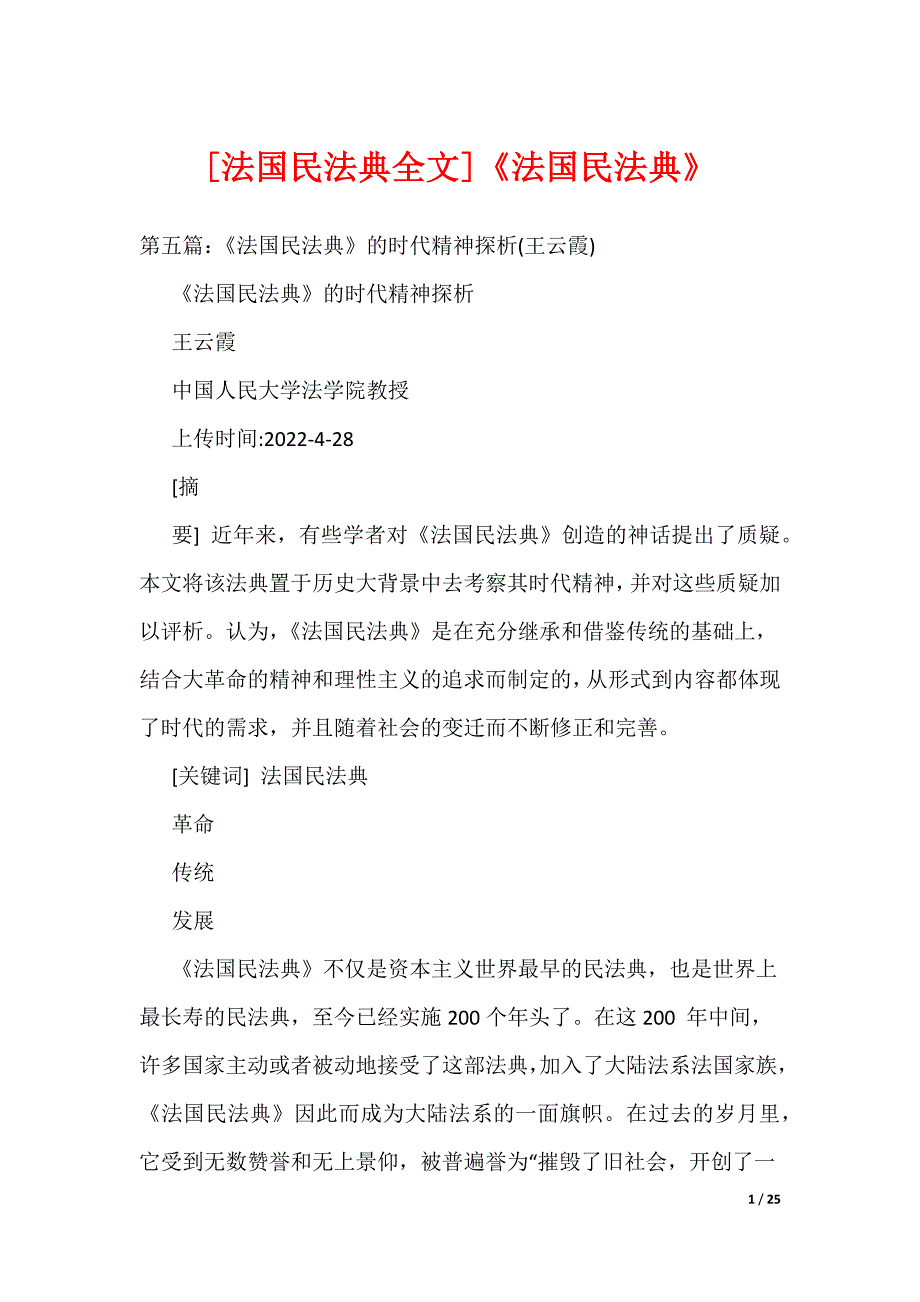 [法国民法典全文]《法国民法典》

第五篇:《法国民法典》的时代精神探析(王云霞)

《法国民法典》的时代精神探析

王云霞

中国人民大学法学院教授

上传时间:2022-4-28

[摘

要] 近年来，有些学者对《法国民法典》创造的神话提出了质疑。本文将该法典置于历史大背景中去考察其时代精神，并对这些质疑加以评析。认为，《法国民法典》是在充分继承和借鉴传统的基础上，结合大革命的精神和理性主义的追求而制定的，从形式到内容都体现了时代的需求，并且随着社会的变迁而不断修正和完善。

[关键词] 法国民法典

革命

传统

发展

《法国民法典》不仅是资本主义世界最早的民法典，也是世界上最长寿的民法典，至今已经实施 200 个年头了。在这 200 年中间，许多国家主动或者被动地接受了这部法典，加入了大陆法系法国家族，《法国民法典》因此而成为大陆法系的一面旗帜。在过去的岁月里，它受到无数赞誉和无上景仰，被普遍誉为“摧毁了旧社会，开创了一

1 / 25